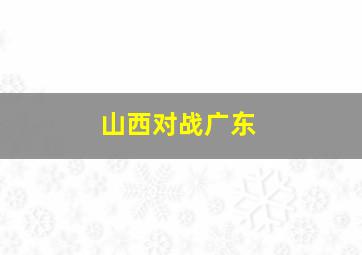 山西对战广东